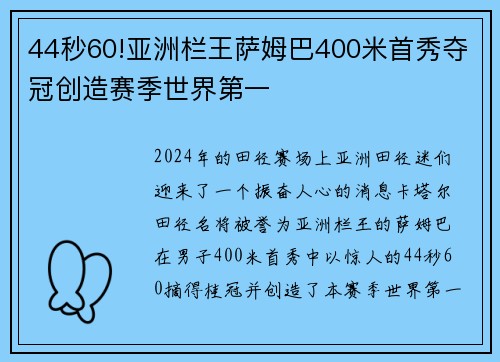 44秒60!亚洲栏王萨姆巴400米首秀夺冠创造赛季世界第一

2024年的田径赛场上亚洲田径迷们迎来了一个振奋人心的消息卡塔尔田径名将被誉为亚洲栏王的萨姆巴在男子400米首秀中以惊人的44秒60摘得桂冠并创造了本赛季世界第一